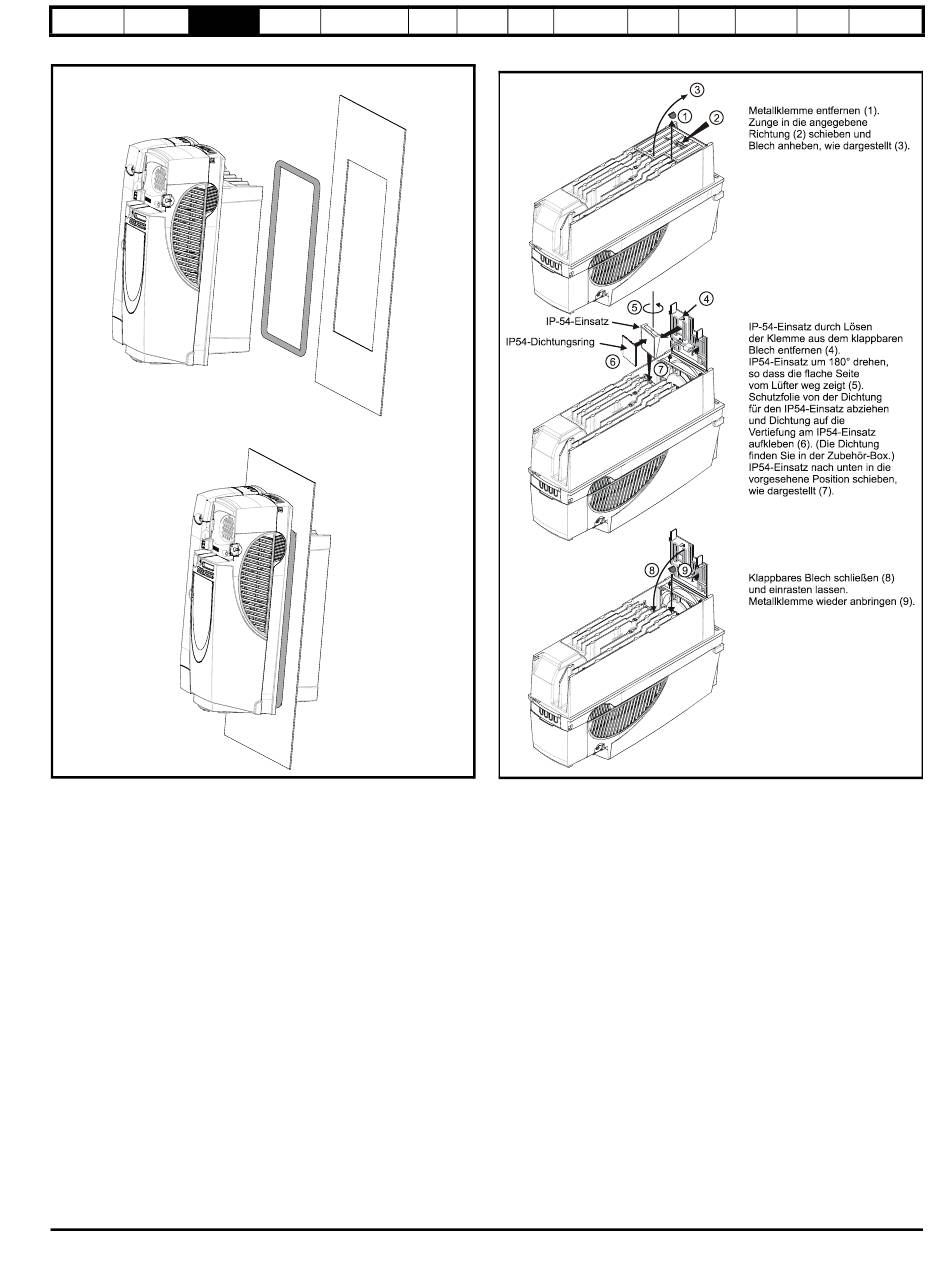 ③ ① ②

Metallklemme entfernen (1). Zunge in die angegebene Richtung (2) schieben und Blech anheben, wie dargestellt (3).

⑤ ④
IP-54-Einsatz
IP54-Dichtungsring
⑥ ⑦

IP-54-Einsatz durch Lösen der Klemme aus dem klappbaren Blech entfernen (4). IP54-Einsatz um 180° drehen, so dass die flache Seite vom Lüfter weg zeigt (5). Schutzfolie von der Dichtung für den IP54-Einsatz abziehen und Dichtung auf die Vertiefung am IP54-Einsatz aufkleben (6). (Die Dichtung finden Sie in der Zubehör-Box.) IP54-Einsatz nach unten in die vorgesehene Position schieben, wie dargestellt (7).

⑧ ⑨

Klappbares Blech schließen (8) und einrasten lassen. Metallklemme wieder anbringen (9).